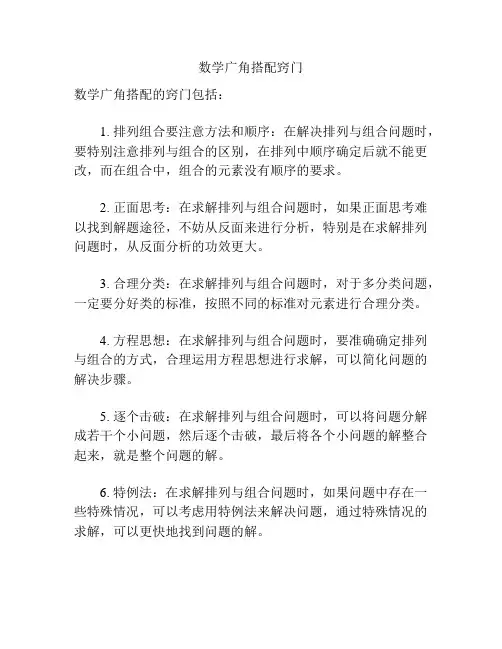 数学广角搭配窍门

数学广角搭配的窍门包括：

1. 排列组合要注意方法和顺序：在解决排列与组合问题时，要特别注意排列与组合的区别，在排列中顺序确定后就不能更改，而在组合中，组合的元素没有顺序的要求。

2. 正面思考：在求解排列与组合问题时，如果正面思考难以找到解题途径，不妨从反面来进行分析，特别是在求解排列问题时，从反面分析的功效更大。

3. 合理分类：在求解排列与组合问题时，对于多分类问题，一定要分好类的标准，按照不同的标准对元素进行合理分类。

4. 方程思想：在求解排列与组合问题时，要准确确定排列与组合的方式，合理运用方程思想进行求解，可以简化问题的解决步骤。

5. 逐个击破：在求解排列与组合问题时，可以将问题分解成若干个小问题，然后逐个击破，最后将各个小问题的解整合起来，就是整个问题的解。

6. 特例法：在求解排列与组合问题时，如果问题中存在一些特殊情况，可以考虑用特例法来解决问题，通过特殊情况的求解，可以更快地找到问题的解。